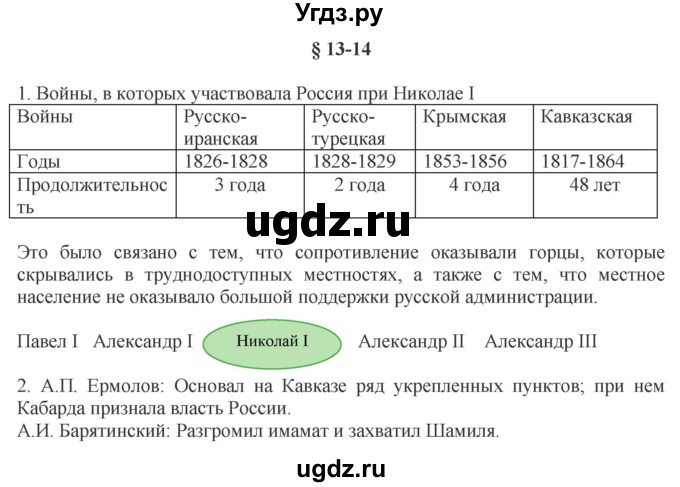 Угдз.ру

§ 13-14

1. Войны, в которых участвовала Россия при Николае I

| Войны | Русско-иранская | Русско-турецкая | Крымская | Кавказская |
|---|---|---|---|---|
| Годы | 1826-1828 | 1828-1829 | 1853-1856 | 1817-1864 |
| Продолжительность | 3 года | 2 года | 4 года | 48 лет |

ugdz.ru

Это было связано с тем, что сопротивление оказывали горцы, которые скрывались в труднодоступных местностях, а также с тем, что местное население не оказывало большой поддержки русской администрации.

Павел I Александр I Николай I Александр II Александр III

2. А.П. Ермолов: Основал на Кавказе ряд укрепленных пунктов; при нем Кабарда признала власть России.
А.И. Барятинский: Разгромил имамат и захватил Шамиля.

ugdz.ru